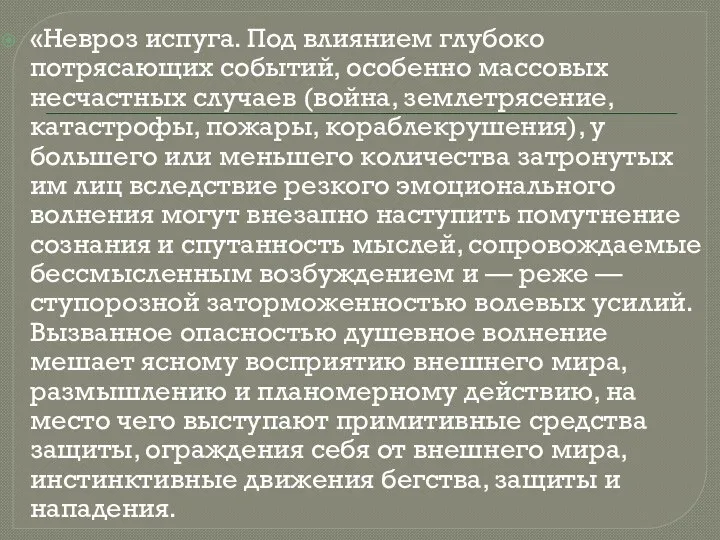 «Невроз испуга. Под влиянием глубоко потрясающих событий, особенно массовых несчастных случаев (война, землетрясение, катастрофы, пожары, кораблекрушения), у большего или меньшего количества затронутых им лиц вследствие резкого эмоционального волнения могут внезапно наступить помутнение сознания и спутанность мыслей, сопровождаемые бессмысленным возбуждением и — реже — ступорозной заторможенностью волевых усилий. Вызванное опасностью душевное волнение мешает ясному восприятию внешнего мира, размышлению и планомерному действию, на место чего выступают примитивные средства защиты, ограждения себя от внешнего мира, инстинктивные движения бегства, защиты и нападения.